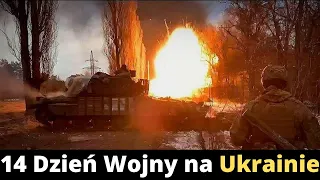 14 Dzień Wojny na Ukrainie